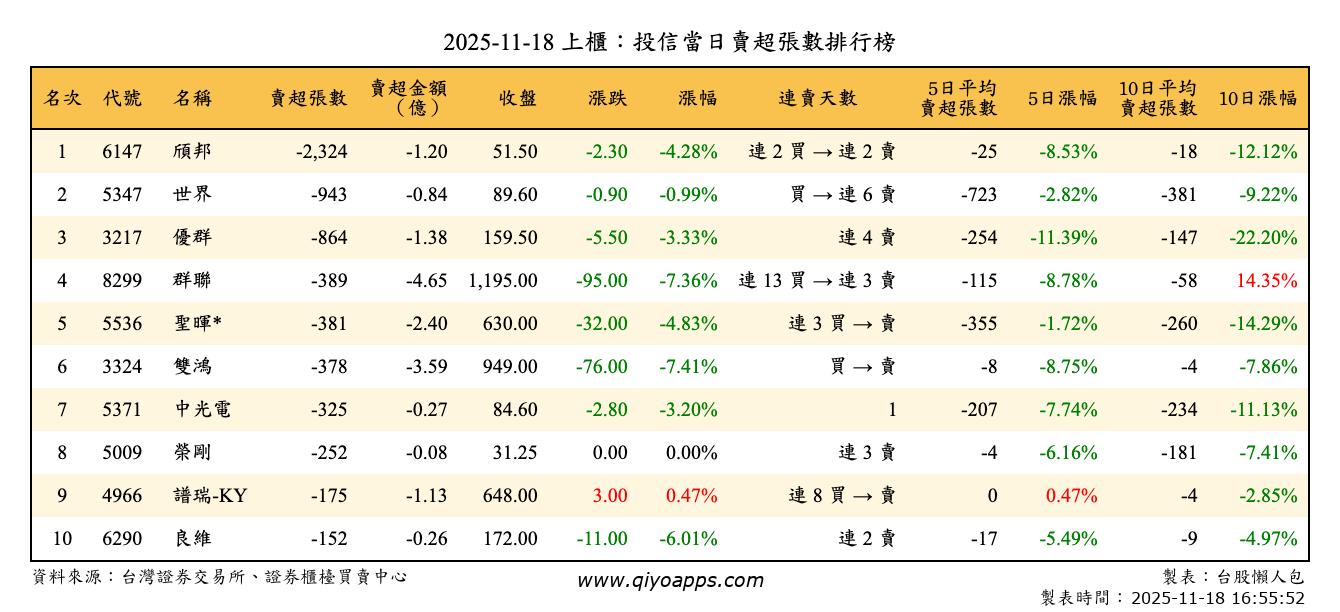 2025-11-18 上櫃：投信當日賣超張數排行榜

| 名次 | 代號 | 名稱 | 賣超張數 | 賣超金額（億） | 收盤 | 漲跌 | 漲幅 | 連賣天數 | 5日平均賣超張數 | 5日漲幅 | 10日平均賣超張數 | 10日漲幅 |
|---|---|---|---|---|---|---|---|---|---|---|---|---|
| 1 | 6147 | 頎邦 | -2,324 | -1.20 | 51.50 | -2.30 | -4.28% | 連 2 買 → 連 2 賣 | -25 | -8.53% | -18 | -12.12% |
| 2 | 5347 | 世界 | -943 | -0.84 | 89.60 | -0.90 | -0.99% | 買 → 連 6 賣 | -723 | -2.82% | -381 | -9.22% |
| 3 | 3217 | 優群 | -864 | -1.38 | 159.50 | -5.50 | -3.33% | 連 4 賣 | -254 | -11.39% | -147 | -22.20% |
| 4 | 8299 | 群聯 | -389 | -4.65 | 1,195.00 | -95.00 | -7.36% | 連 13 買 → 連 3 賣 | -115 | -8.78% | -58 | 14.35% |
| 5 | 5536 | 聖暉* | -381 | -2.40 | 630.00 | -32.00 | -4.83% | 連 3 買 → 賣 | -355 | -1.72% | -260 | -14.29% |
| 6 | 3324 | 雙鴻 | -378 | -3.59 | 949.00 | -76.00 | -7.41% | 買 → 賣 | -8 | -8.75% | -4 | -7.86% |
| 7 | 5371 | 中光電 | -325 | -0.27 | 84.60 | -2.80 | -3.20% | 1 | -207 | -7.74% | -234 | -11.13% |
| 8 | 5009 | 榮剛 | -252 | -0.08 | 31.25 | 0.00 | 0.00% | 連 3 賣 | -4 | -6.16% | -181 | -7.41% |
| 9 | 4966 | 譜瑞-KY | -175 | -1.13 | 648.00 | 3.00 | 0.47% | 連 8 買 → 賣 | 0 | 0.47% | -4 | -2.85% |
| 10 | 6290 | 良維 | -152 | -0.26 | 172.00 | -11.00 | -6.01% | 連 2 賣 | -17 | -5.49% | -9 | -4.97% |

資料來源：台灣證券交易所、證券櫃檯買賣中心
www.qiyoapps.com
製表：台股懶人包
製表時間：2025-11-18 16:55:52